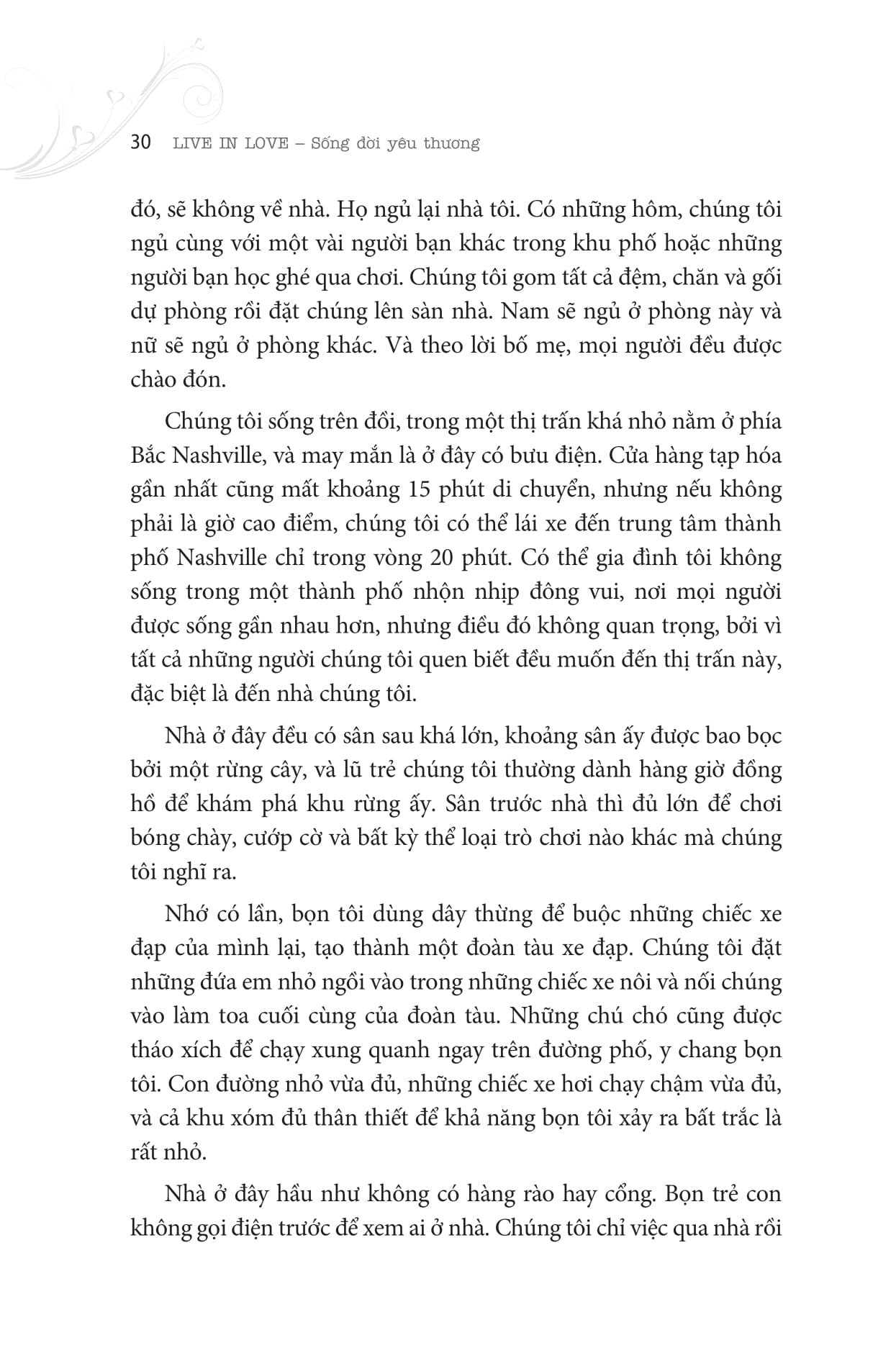 30 LIVE IN LOVE – Sống đời yêu thương

đó, sẽ không về nhà. Họ ngủ lại nhà tôi. Có những hôm, chúng tôi ngủ cùng với một vài người bạn khác trong khu phố hoặc những người bạn học ghé qua chơi. Chúng tôi gom tất cả đệm, chăn và gối dự phòng rồi đặt chúng lên sàn nhà. Nam sẽ ngủ ở phòng này và nữ sẽ ngủ ở phòng khác. Và theo lời bố mẹ, mọi người đều được chào đón.

Chúng tôi sống trên đồi, trong một thị trấn khá nhỏ nằm ở phía Bắc Nashville, và may mắn là ở đây có bưu điện. Cửa hàng tạp hóa gần nhất cũng mất khoảng 15 phút di chuyển, nhưng nếu không phải là giờ cao điểm, chúng tôi có thể lái xe đến trung tâm thành phố Nashville chỉ trong vòng 20 phút. Có thể gia đình tôi không sống trong một thành phố nhộn nhịp đông vui, nơi mọi người được sống gần nhau hơn, nhưng điều đó không quan trọng, bởi vì tất cả những người chúng tôi quen biết đều muốn đến thị trấn này, đặc biệt là đến nhà chúng tôi.

Nhà ở đây đều có sân sau khá lớn, khoảng sân ấy được bao bọc bởi một rừng cây, và lũ trẻ chúng tôi thường dành hàng giờ đồng hồ để khám phá khu rừng ấy. Sân trước nhà thì đủ lớn để chơi bóng chày, cướp cờ và bất kỳ thể loại trò chơi nào khác mà chúng tôi nghĩ ra.

Nhớ có lần, bọn tôi dùng dây thừng để buộc những chiếc xe đạp của mình lại, tạo thành một đoàn tàu xe đạp. Chúng tôi đặt những đứa em nhỏ ngồi vào trong những chiếc xe nôi và nối chúng vào làm toa cuối cùng của đoàn tàu. Những chú chó cũng được tháo xích để chạy xung quanh ngay trên đường phố, y chang bọn tôi. Con đường nhỏ vừa đủ, những chiếc xe hơi chạy chậm vừa đủ, và cả khu xóm đủ thân thiết để khả năng bọn tôi xảy ra bất trắc là rất nhỏ.

Nhà ở đây hầu như không có hàng rào hay cổng. Bọn trẻ con không gọi điện trước để xem ai ở nhà. Chúng tôi chỉ việc qua nhà rồi